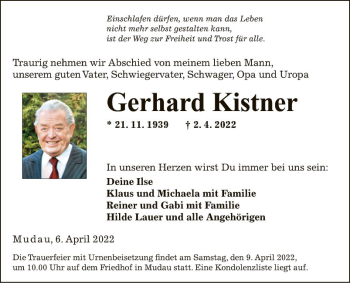 Einschlafen dürfen, wenn man das Leben
nicht mehr selbst gestalten kann,
ist der Weg zur Freiheit und Trost für alle.

Traurig nehmen wir Abschied von meinem lieben Mann, unserem guten Vater, Schwiegervater, Schwager, Opa und Uropa

Gerhard Kistner

* 21. 11. 1939 † 2. 4. 2022

In unseren Herzen wirst Du immer bei uns sein:

Deine Ilse
Klaus und Michaela mit Familie
Reiner und Gabi mit Familie
Hilde Lauer und alle Angehörigen

Mudau, 6. April 2022

Die Trauerfeier mit Urnenbeisetzung findet am Samstag, den 9. April 2022, um 10.00 Uhr auf dem Friedhof in Mudau statt. Eine Kondolenzliste liegt auf.